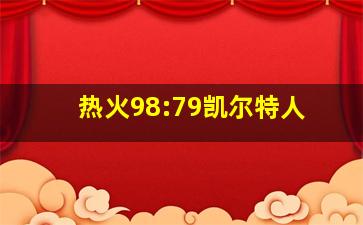 热火98:79凯尔特人